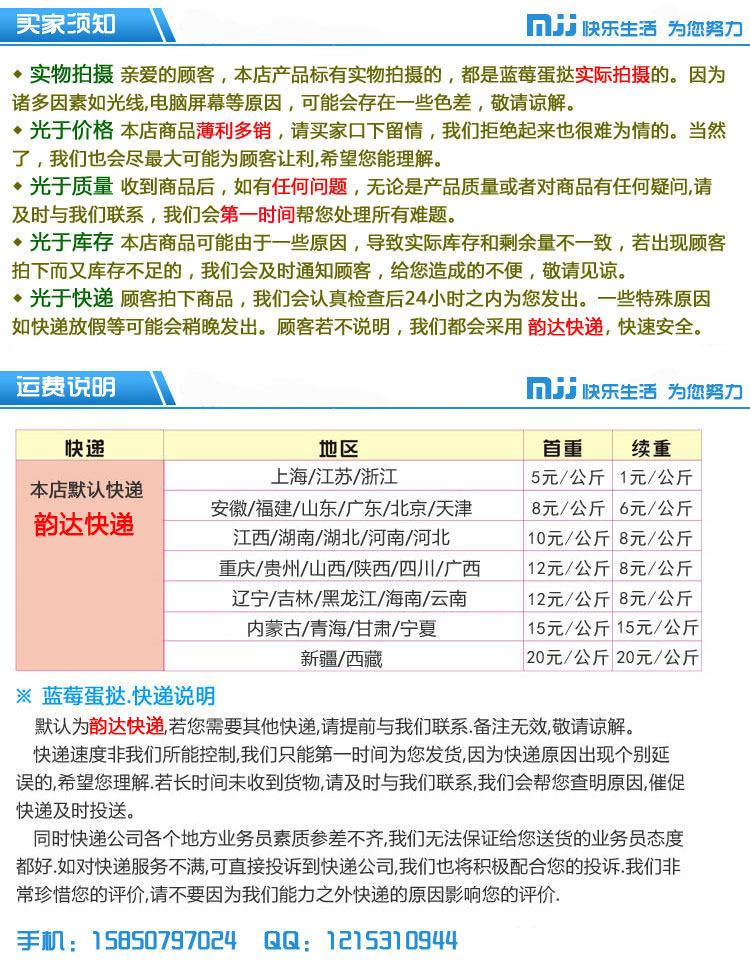 买家须知

mjj 快乐生活 为您努力

◆ 实物拍摄 亲爱的顾客，本店产品标有实物拍摄的，都是蓝莓蛋挞实际拍摄的。因为诸多因素如光线,电脑屏幕等原因，可能会存在一些色差，敬请谅解。
◆ 关于价格 本店商品薄利多销，请买家口下留情，我们拒绝起来也很难为情的。当然了，我们也会尽最大可能为顾客让利,希望您能理解。
◆ 关于质量 收到商品后，如有任何问题，无论是产品质量或者对商品有任何疑问,请及时与我们联系，我们会第一时间帮您处理所有难题。
◆ 关于库存 本店商品可能由于一些原因，导致实际库存和剩余量不一致，若出现顾客拍下而又库存不足的，我们会及时通知顾客，给您造成的不便，敬请见谅。
◆ 关于快递 顾客拍下商品，我们会认真检查后24小时之内为您发出。一些特殊原因如快递放假等可能会稍晚发出。顾客若不说明，我们都会采用 韵达快递，快速安全。

运费说明

mjj 快乐生活 为您努力

| 快递 | 地区 | 首重 | 续重 |
|---|---|---|---|
| 本店默认快递 韵达快递 | 上海/江苏/浙江 | 5元/公斤 | 1元/公斤 |
| | 安徽/福建/山东/广东/北京/天津 | 8元/公斤 | 6元/公斤 |
| | 江西/湖南/湖北/河南/河北 | 10元/公斤 | 8元/公斤 |
| | 重庆/贵州/山西/陕西/四川/广西 | 12元/公斤 | 8元/公斤 |
| | 辽宁/吉林/黑龙江/海南/云南 | 12元/公斤 | 8元/公斤 |
| | 内蒙古/青海/甘肃/宁夏 | 15元/公斤 | 15元/公斤 |
| | 新疆/西藏 | 20元/公斤 | 20元/公斤 |

※ 蓝莓蛋挞.快递说明
默认为韵达快递,若您需要其他快递,请提前与我们联系.备注无效,敬请谅解。
快递速度非我们所能控制,我们只能第一时间为您发货,因为快递原因出现个别延误的,希望您理解.若长时间未收到货物,请及时与我们联系,我们会帮您查明原因,催促快递及时投送。
同时快递公司各个地方业务员素质参差不齐,我们无法保证给您送货的业务员态度都好.如对快递服务不满,可直接投诉到快递公司,我们也将积极配合您的投诉.我们非常珍惜您的评价,请不要因为我们能力之外快递的原因影响您的评价.

手机：15850797024 QQ：1215310944